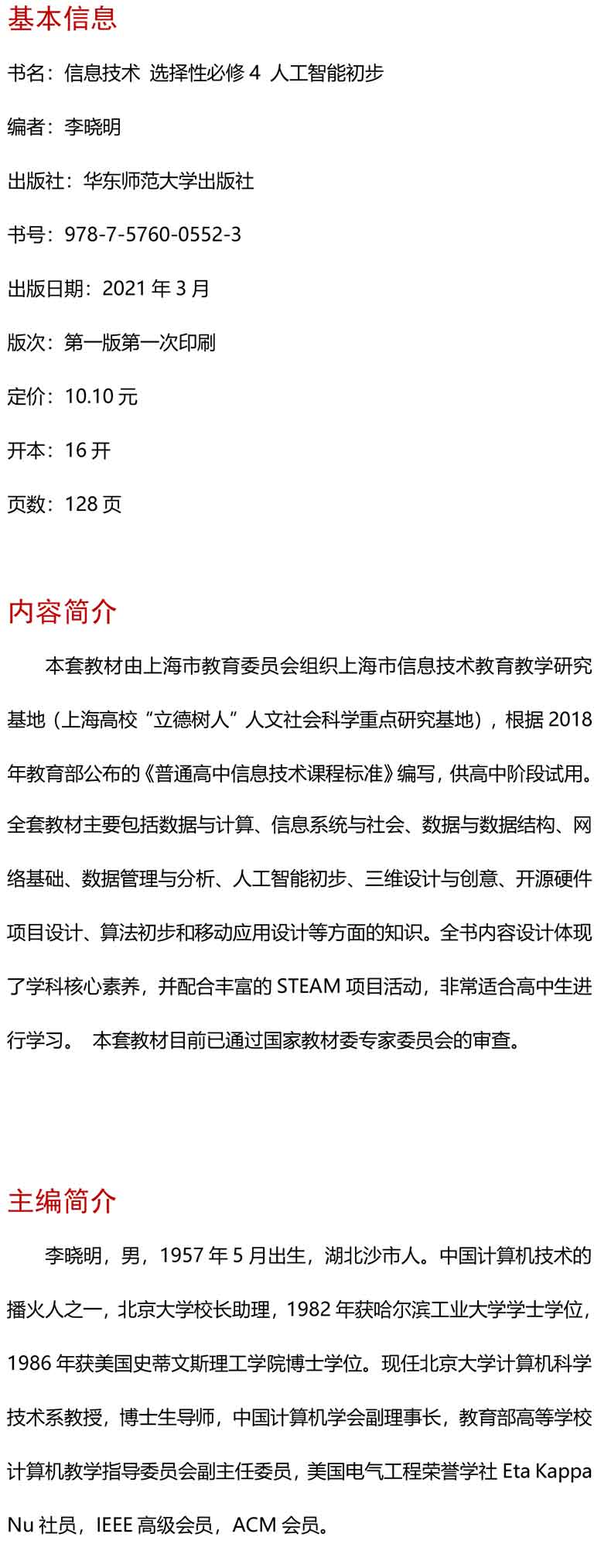 基本信息

书名：信息技术 选择性必修 4 人工智能初步

编者：李晓明

出版社：华东师范大学出版社

书号：978-7-5760-0552-3

出版日期：2021 年 3 月

版次：第一版第一次印刷

定价：10.10 元

开本：16 开

页数：128 页

内容简介

本套教材由上海市教育委员会组织上海市信息技术教育教学研究基地（上海高校“立德树人”人文社会科学重点研究基地），根据 2018 年教育部公布的《普通高中信息技术课程标准》编写，供高中阶段试用。全套教材主要包括数据与计算、信息系统与社会、数据与数据结构、网络基础、数据管理与分析、人工智能初步、三维设计与创意、开源硬件项目设计、算法初步和移动应用设计等方面的知识。全书内容设计体现了学科核心素养，并配合丰富的 STEAM 项目活动，非常适合高中生进行学习。 本套教材目前已通过国家教材委专家委员会的审查。

主编简介

李晓明，男，1957 年 5 月出生，湖北沙市人。中国计算机技术的播火人之一，北京大学校长助理，1982 年获哈尔滨工业大学学士学位，1986 年获美国史蒂文斯理工学院博士学位。现任北京大学计算机科学技术系教授，博士生导师，中国计算机学会副理事长，教育部高等学校计算机教学指导委员会副主任委员，美国电气工程荣誉学社 Eta Kappa Nu 社员，IEEE 高级会员，ACM 会员。